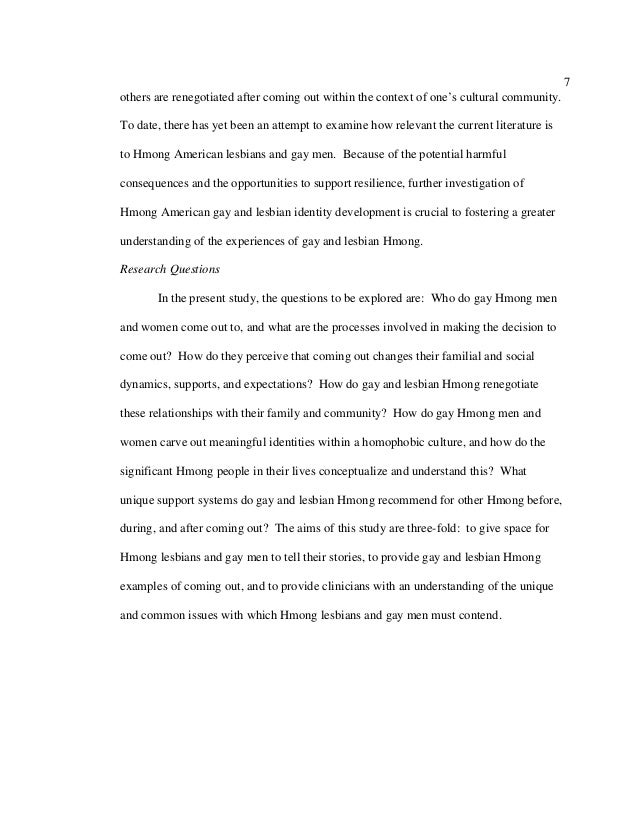 7

others are renegotiated after coming out within the context of one's cultural community. To date, there has yet been an attempt to examine how relevant the current literature is to Hmong American lesbians and gay men. Because of the potential harmful consequences and the opportunities to support resilience, further investigation of Hmong American gay and lesbian identity development is crucial to fostering a greater understanding of the experiences of gay and lesbian Hmong.

Research Questions

In the present study, the questions to be explored are: Who do gay Hmong men and women come out to, and what are the processes involved in making the decision to come out? How do they perceive that coming out changes their familial and social dynamics, supports, and expectations? How do gay and lesbian Hmong renegotiate these relationships with their family and community? How do gay Hmong men and women carve out meaningful identities within a homophobic culture, and how do the significant Hmong people in their lives conceptualize and understand this? What unique support systems do gay and lesbian Hmong recommend for other Hmong before, during, and after coming out? The aims of this study are three-fold: to give space for Hmong lesbians and gay men to tell their stories, to provide gay and lesbian Hmong examples of coming out, and to provide clinicians with an understanding of the unique and common issues with which Hmong lesbians and gay men must contend.